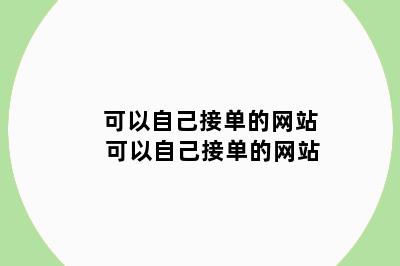 可以自己接单的网站
可以自己接单的网站